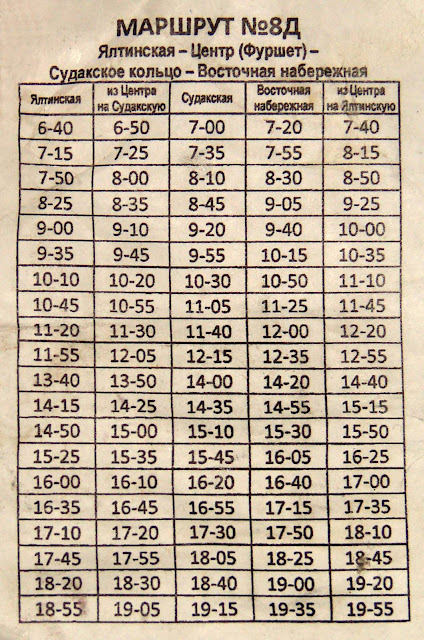 МАРШРУТ №8Д
Ялтинская – Центр (Фуршет) –
Судакское кольцо – Восточная набережная

| Ялтинская | из Центра на Судакскую | Судакская | Восточная набережная | из Центра на Ялтинскую |
|---|---|---|---|---|
| 6-40 | 6-50 | 7-00 | 7-20 | 7-40 |
| 7-15 | 7-25 | 7-35 | 7-55 | 8-15 |
| 7-50 | 8-00 | 8-10 | 8-30 | 8-50 |
| 8-25 | 8-35 | 8-45 | 9-05 | 9-25 |
| 9-00 | 9-10 | 9-20 | 9-40 | 10-00 |
| 9-35 | 9-45 | 9-55 | 10-15 | 10-35 |
| 10-10 | 10-20 | 10-30 | 10-50 | 11-10 |
| 10-45 | 10-55 | 11-05 | 11-25 | 11-45 |
| 11-20 | 11-30 | 11-40 | 12-00 | 12-20 |
| 11-55 | 12-05 | 12-15 | 12-35 | 12-55 |
| 13-40 | 13-50 | 14-00 | 14-20 | 14-40 |
| 14-15 | 14-25 | 14-35 | 14-55 | 15-15 |
| 14-50 | 15-00 | 15-10 | 15-30 | 15-50 |
| 15-25 | 15-35 | 15-45 | 16-05 | 16-25 |
| 16-00 | 16-10 | 16-20 | 16-40 | 17-00 |
| 16-35 | 16-45 | 16-55 | 17-15 | 17-35 |
| 17-10 | 17-20 | 17-30 | 17-50 | 18-10 |
| 17-45 | 17-55 | 18-05 | 18-25 | 18-45 |
| 18-20 | 18-30 | 18-40 | 19-00 | 19-20 |
| 18-55 | 19-05 | 19-15 | 19-35 | 19-55 |